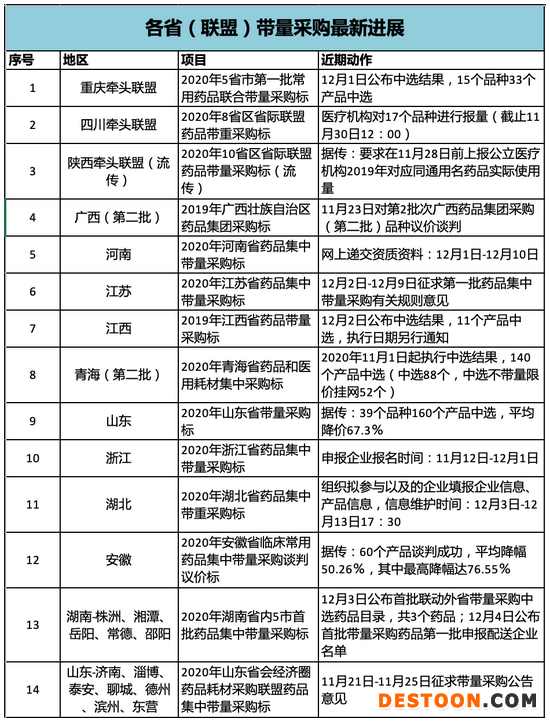 各省（联盟）带量采购最新进展

| 序号 | 地区 | 项目 | 近期动作 |
|---|---|---|---|
| 1 | 重庆牵头联盟 | 2020年5省市第一批常用药品联合带量采购标 | 12月1日公布中选结果，15个品种33个产品中选 |
| 2 | 四川牵头联盟 | 2020年8省区省际联盟药品带重采购标 | 医疗机构对17个品种进行报量（截止11月30日12：00） |
| 3 | 陕西牵头联盟（流传） | 2020年10省区省际联盟药品带量采购标（流传） | 据传：要求在11月28日前上报公立医疗机构2019年对应同通用名药品实际使用量 |
| 4 | 广西（第二批） | 2019年广西壮族自治区药品集团采购标 | 11月23日对第2批次广西药品集团采购（第二批）品种议价谈判 |
| 5 | 河南 | 2020年河南省药品集中带量采购标 | 网上递交资质资料：12月1日-12月10日 |
| 6 | 江苏 | 2020年江苏省药品集中带量采购标 | 12月2日-12月9日征求第一批药品集中带量采购有关规则意见 |
| 7 | 江西 | 2019年江西省药品带量采购标 | 12月2日公布中选结果，11个产品中选，执行日期另行通知 |
| 8 | 青海（第二批） | 2020年青海省药品和医用耗材集中采购标 | 2020年11月1日起执行中选结果，140个产品中选（中选88个，中选不带量限价挂网52个） |
| 9 | 山东 | 2020年山东省带量采购标 | 据传：39个品种160个产品中选，平均降价67.3% |
| 10 | 浙江 | 2020年浙江省药品集中带量采购标 | 申报企业报名时间：11月12日-12月1日 |
| 11 | 湖北 | 2020年湖北省药品集中带重采购标 | 组织拟参与以及的企业填报企业信息、产品信息，信息维护时间：12月3日-12月13日17：30 |
| 12 | 安徽 | 2020年安徽省临床常用药品集中带量采购谈判议价标 | 据传：60个产品谈判成功，平均降幅50.26%，其中最高降幅达76.55% |
| 13 | 湖南-株洲、湘潭、岳阳、常德、邵阳 | 2020年湖南省内5市首批药品集中带量采购标 | 12月3日公布首批联动外省带量采购中选药品目录，共3个药品；12月4日公布首批带量采购药品第一批申报配送企业名单 |
| 14 | 山东-济南、淄博、泰安、聊城、德州、滨州、东营 | 2020年山东省会经济圈药品耗材采购联盟药品集中带量采购标 | 11月21日-11月25日征求带量采购公告意见 |

DESTOON.COM